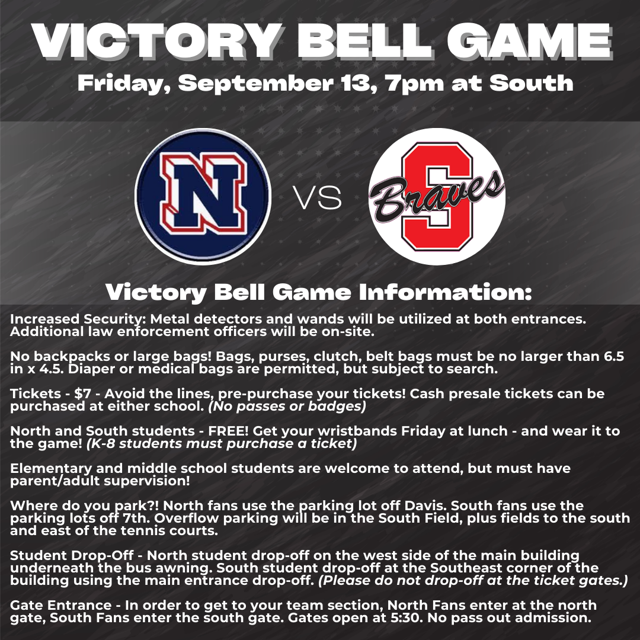 VICTORY BELL GAME
Friday, September 13, 7pm at South

N

VS

S Braves

Victory Bell Game Information:

Increased Security: Metal detectors and wands will be utilized at both entrances. Additional law enforcement officers will be on-site.

No backpacks or large bags! Bags, purses, clutch, belt bags must be no larger than 6.5 in x 4.5. Diaper or medical bags are permitted, but subject to search.

Tickets - $7 - Avoid the lines, pre-purchase your tickets! Cash presale tickets can be purchased at either school. (No passes or badges)

North and South students - FREE! Get your wristbands Friday at lunch - and wear it to the game! (K-8 students must purchase a ticket)

Elementary and middle school students are welcome to attend, but must have parent/adult supervision!

Where do you park?! North fans use the parking lot off Davis. South fans use the parking lots off 7th. Overflow parking will be in the South Field, plus fields to the south and east of the tennis courts.

Student Drop-Off - North student drop-off on the west side of the main building underneath the bus awning. South student drop-off at the Southeast corner of the building using the main entrance drop-off. (Please do not drop-off at the ticket gates.)

Gate Entrance - In order to get to your team section, North Fans enter at the north gate, South Fans enter the south gate. Gates open at 5:30. No pass out admission.